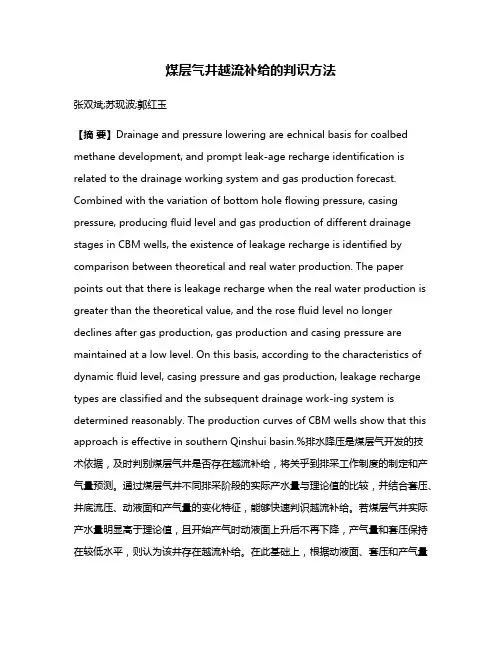 煤层气井越流补给的判识方法

张双斌;苏现波;郭红玉

【摘 要】Drainage and pressure lowering are echnical basis for coalbed methane development, and prompt leak-age recharge identification is related to the drainage working system and gas production forecast. Combined with the variation of bottom hole flowing pressure, casing pressure, producing fluid level and gas production of different drainage stages in CBM wells, the existence of leakage recharge is identified by comparison between theoretical and real water production. The paper points out that there is leakage recharge when the real water production is greater than the theoretical value, and the rose fluid level no longer declines after gas production, gas production and casing pressure are maintained at a low level. On this basis, according to the characteristics of dynamic fluid level, casing pressure and gas production, leakage recharge types are classified and the subsequent drainage work-ing system is determined reasonably. The production curves of CBM wells show that this approach is effective in southern Qinshui basin.%排水降压是煤层气开发的技术依据，及时判别煤层气井是否存在越流补给，将关乎到排采工作制度的制定和产气量预测。通过煤层气井不同排采阶段的实际产水量与理论值的比较，并结合套压、井底流压、动液面和产气量的变化特征，能够快速判识越流补给。若煤层气井实际产水量明显高于理论值，且开始产气时动液面上升后不再下降，产气量和套压保持在较低水平，则认为该井存在越流补给。在此基础上，根据动液面、套压和产气量